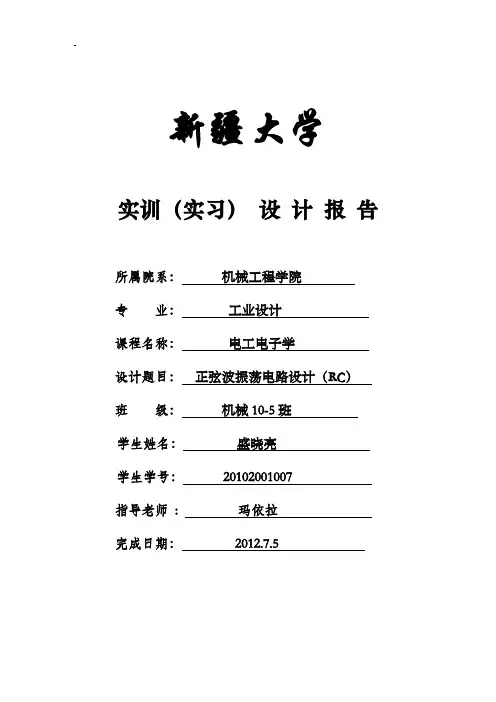 新疆大学

实训（实习） 设 计 报 告

所属院系： 机械工程学院

专 业： 工业设计

课程名称： 电工电子学

设计题目： 正弦波振荡电路设计（RC）

班 级： 机械 10-5 班

学生姓名： 盛晓亮

学生学号： 20102001007

指导老师 ： 玛依拉

完成日期： 2012.7.5